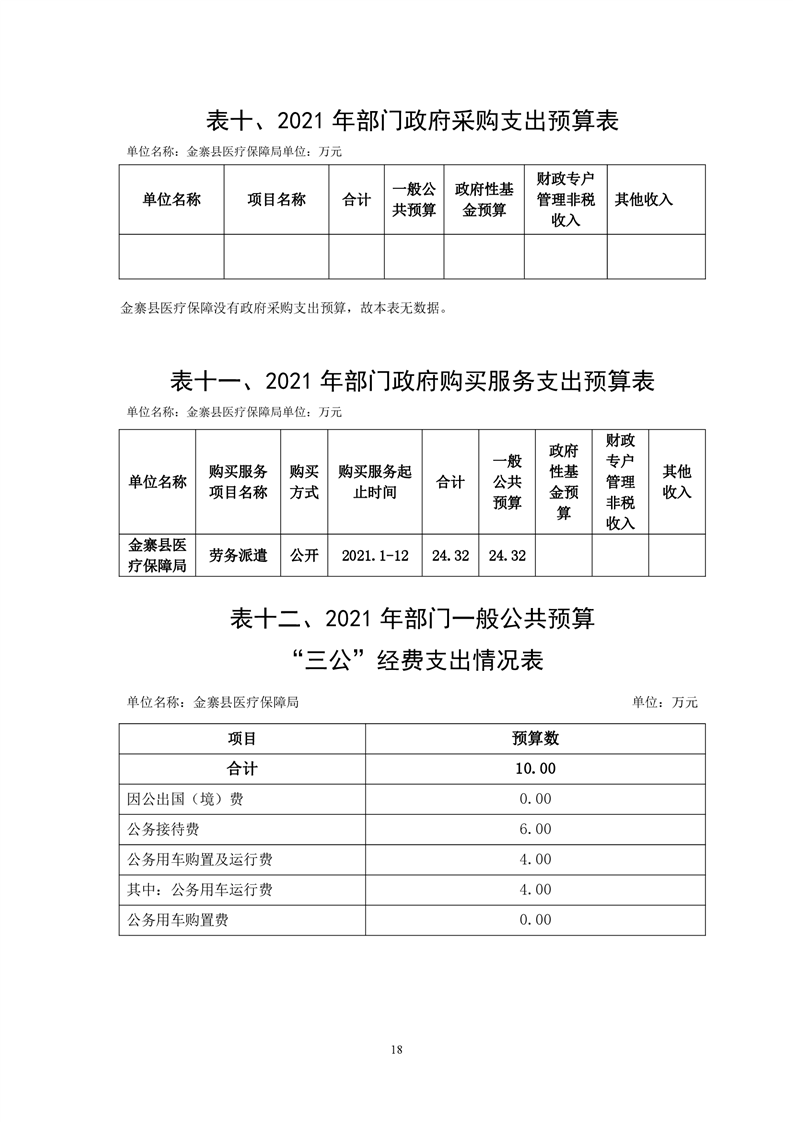 表十、2021 年部门政府采购支出预算表

单位名称：金寨县医疗保障局单位：万元

| 单位名称 | 项目名称 | 合计 | 一般公共预算 | 政府性基金预算 | 财政专户管理非税收入 | 其他收入 |
|---|---|---|---|---|---|---|
| | | | | | | |

金寨县医疗保障没有政府采购支出预算，故本表无数据。

表十一、2021 年部门政府购买服务支出预算表

单位名称：金寨县医疗保障局单位：万元

| 单位名称 | 购买服务项目名称 | 购买方式 | 购买服务起止时间 | 合计 | 一般公共预算 | 政府性基金预算 | 财政专户管理非税收入 | 其他收入 |
|---|---|---|---|---|---|---|---|---|
| 金寨县医疗保障局 | 劳务派遣 | 公开 | 2021.1-12 | 24.32 | 24.32 | | | |

表十二、2021 年部门一般公共预算

“三公”经费支出情况表

单位名称：金寨县医疗保障局　　单位：万元

| 项目 | 预算数 |
|---|---|
| 合计 | 10.00 |
| 因公出国（境）费 | 0.00 |
| 公务接待费 | 6.00 |
| 公务用车购置及运行费 | 4.00 |
| 其中：公务用车运行费 | 4.00 |
| 公务用车购置费 | 0.00 |

18